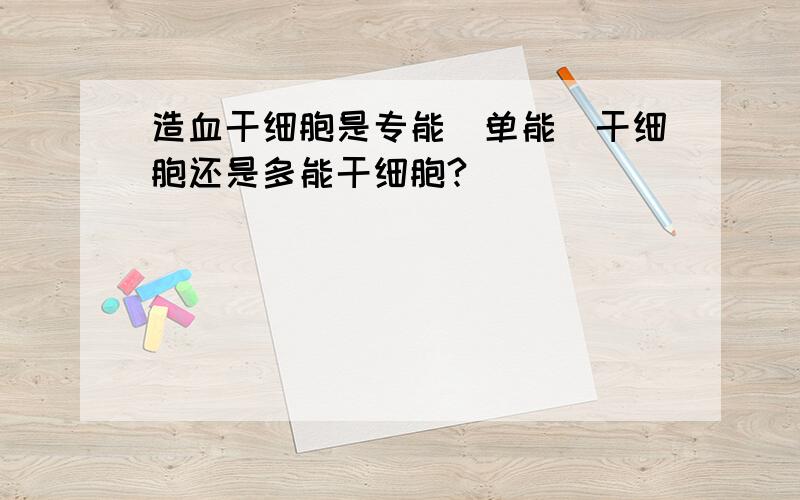 造血干细胞是专能(单能)干细胞还是多能干细胞?